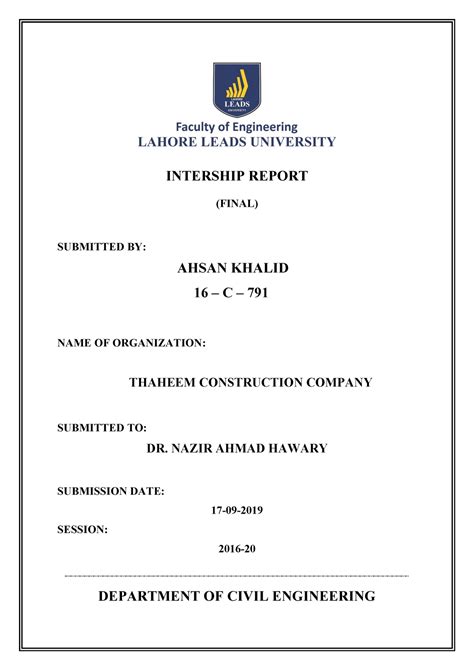 LAHORE LEADS UNIVERSITY

Faculty of Engineering
LAHORE LEADS UNIVERSITY

INTERSHIP REPORT

(FINAL)

SUBMITTED BY:

AHSAN KHALID

16 – C – 791

NAME OF ORGANIZATION:

THAHEEM CONSTRUCTION COMPANY

SUBMITTED TO:

DR. NAZIR AHMAD HAWARY

SUBMISSION DATE:

17-09-2019

SESSION:

2016-20

DEPARTMENT OF CIVIL ENGINEERING